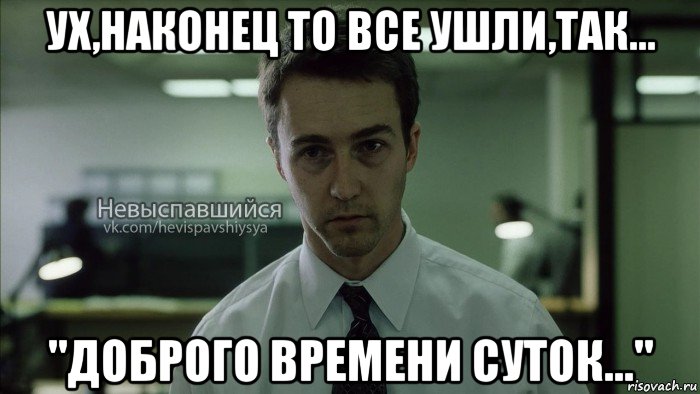 УХ,НАКОНЕЦ ТО ВСЕ УШЛИ,ТАК...

Невыспавшийся
vk.com/hevispavshiysya

"ДОБРОГО ВРЕМЕНИ СУТОК..."

risovach.ru